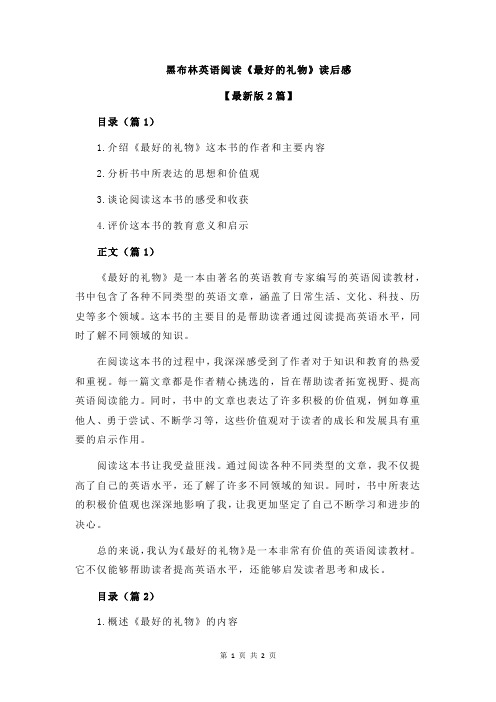 黑布林英语阅读《最好的礼物》读后感

【最新版 2 篇】

目录（篇 1）

1.介绍《最好的礼物》这本书的作者和主要内容

2.分析书中所表达的思想和价值观

3.谈论阅读这本书的感受和收获

4.评价这本书的教育意义和启示

正文（篇 1）

《最好的礼物》是一本由著名的英语教育专家编写的英语阅读教材，书中包含了各种不同类型的英语文章，涵盖了日常生活、文化、科技、历史等多个领域。这本书的主要目的是帮助读者通过阅读提高英语水平，同时了解不同领域的知识。

在阅读这本书的过程中，我深深感受到了作者对于知识和教育的热爱和重视。每一篇文章都是作者精心挑选的，旨在帮助读者拓宽视野、提高英语阅读能力。同时，书中的文章也表达了许多积极的价值观，例如尊重他人、勇于尝试、不断学习等，这些价值观对于读者的成长和发展具有重要的启示作用。

阅读这本书让我受益匪浅。通过阅读各种不同类型的文章，我不仅提高了自己的英语水平，还了解了许多不同领域的知识。同时，书中所表达的积极价值观也深深地影响了我，让我更加坚定了自己不断学习和进步的决心。

总的来说，我认为《最好的礼物》是一本非常有价值的英语阅读教材。它不仅能够帮助读者提高英语水平，还能够启发读者思考和成长。

目录（篇 2）

1.概述《最好的礼物》的内容

第 1 页 共 2 页